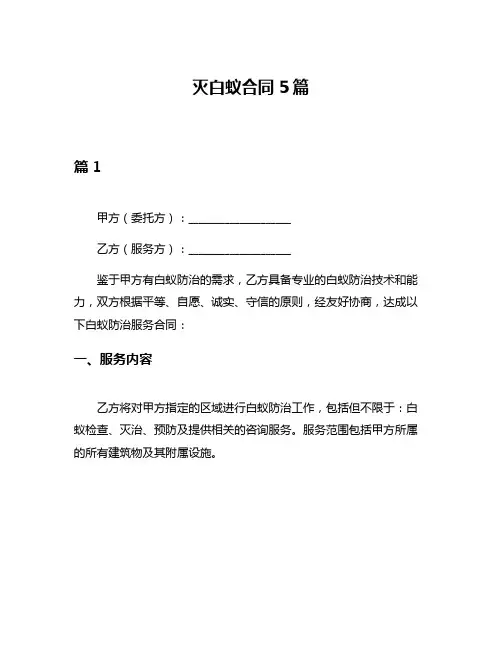 灭白蚁合同 5 篇

篇 1

甲方（委托方）：__________________

乙方（服务方）：__________________

鉴于甲方有白蚁防治的需求，乙方具备专业的白蚁防治技术和能力，双方根据平等、自愿、诚实、守信的原则，经友好协商，达成以下白蚁防治服务合同：

一、服务内容

乙方将对甲方指定的区域进行白蚁防治工作，包括但不限于：白蚁检查、灭治、预防及提供相关的咨询服务。服务范围包括甲方所属的所有建筑物及其附属设施。